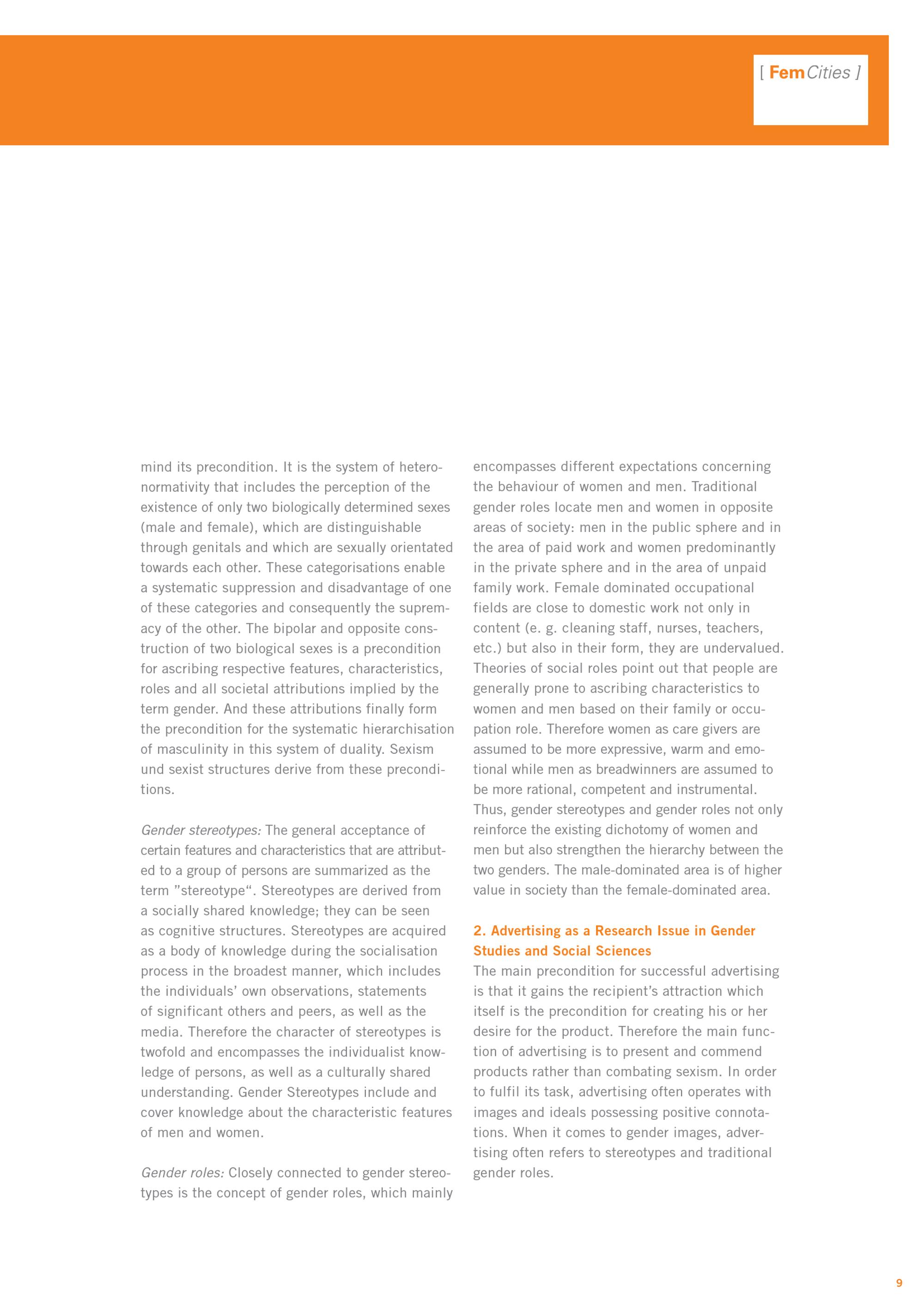 [ FemCities ]

mind its precondition. It is the system of heteronormativity that includes the perception of the existence of only two biologically determined sexes (male and female), which are distinguishable through genitals and which are sexually orientated towards each other. These categorisations enable a systematic suppression and disadvantage of one of these categories and consequently the supremacy of the other. The bipolar and opposite construction of two biological sexes is a precondition for ascribing respective features, characteristics, roles and all societal attributions implied by the term gender. And these attributions finally form the precondition for the systematic hierarchisation of masculinity in this system of duality. Sexism und sexist structures derive from these preconditions.

Gender stereotypes: The general acceptance of certain features and characteristics that are attributed to a group of persons are summarized as the term ”stereotype“. Stereotypes are derived from a socially shared knowledge; they can be seen as cognitive structures. Stereotypes are acquired as a body of knowledge during the socialisation process in the broadest manner, which includes the individuals’ own observations, statements of significant others and peers, as well as the media. Therefore the character of stereotypes is twofold and encompasses the individualist knowledge of persons, as well as a culturally shared understanding. Gender Stereotypes include and cover knowledge about the characteristic features of men and women.

Gender roles: Closely connected to gender stereotypes is the concept of gender roles, which mainly encompasses different expectations concerning the behaviour of women and men. Traditional gender roles locate men and women in opposite areas of society: men in the public sphere and in the area of paid work and women predominantly in the private sphere and in the area of unpaid family work. Female dominated occupational fields are close to domestic work not only in content (e. g. cleaning staff, nurses, teachers, etc.) but also in their form, they are undervalued. Theories of social roles point out that people are generally prone to ascribing characteristics to women and men based on their family or occupation role. Therefore women as care givers are assumed to be more expressive, warm and emotional while men as breadwinners are assumed to be more rational, competent and instrumental. Thus, gender stereotypes and gender roles not only reinforce the existing dichotomy of women and men but also strengthen the hierarchy between the two genders. The male-dominated area is of higher value in society than the female-dominated area.

2. Advertising as a Research Issue in Gender Studies and Social Sciences
The main precondition for successful advertising is that it gains the recipient’s attraction which itself is the precondition for creating his or her desire for the product. Therefore the main function of advertising is to present and commend products rather than combating sexism. In order to fulfil its task, advertising often operates with images and ideals possessing positive connotations. When it comes to gender images, advertising often refers to stereotypes and traditional gender roles.

9